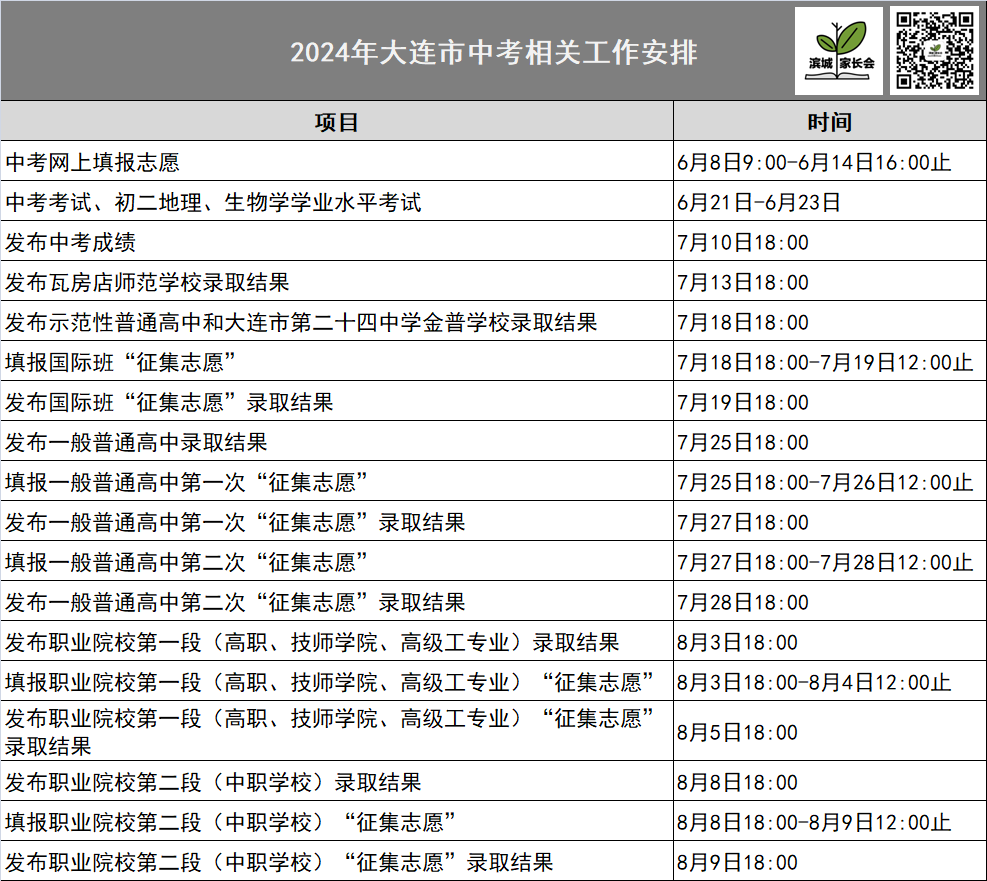 2024年大连市中考相关工作安排

滨城 家长会

| 项目 | 时间 |
|---|---|
| 中考网上填报志愿 | 6月8日9:00-6月14日16:00止 |
| 中考考试、初二地理、生物学学业水平考试 | 6月21日-6月23日 |
| 发布中考成绩 | 7月10日18:00 |
| 发布瓦房店师范学校录取结果 | 7月13日18:00 |
| 发布示范性普通高中和大连市第二十四中学金普学校录取结果 | 7月18日18:00 |
| 填报国际班“征集志愿” | 7月18日18:00-7月19日12:00止 |
| 发布国际班“征集志愿”录取结果 | 7月19日18:00 |
| 发布一般普通高中录取结果 | 7月25日18:00 |
| 填报一般普通高中第一次“征集志愿” | 7月25日18:00-7月26日12:00止 |
| 发布一般普通高中第一次“征集志愿”录取结果 | 7月27日18:00 |
| 填报一般普通高中第二次“征集志愿” | 7月27日18:00-7月28日12:00止 |
| 发布一般普通高中第二次“征集志愿”录取结果 | 7月28日18:00 |
| 发布职业院校第一段（高职、技师学院、高级工专业）录取结果 | 8月3日18:00 |
| 填报职业院校第一段（高职、技师学院、高级工专业）“征集志愿” | 8月3日18:00-8月4日12:00止 |
| 发布职业院校第一段（高职、技师学院、高级工专业）“征集志愿”录取结果 | 8月5日18:00 |
| 发布职业院校第二段（中职学校）录取结果 | 8月8日18:00 |
| 填报职业院校第二段（中职学校）“征集志愿” | 8月8日18:00-8月9日12:00止 |
| 发布职业院校第二段（中职学校）“征集志愿”录取结果 | 8月9日18:00 |